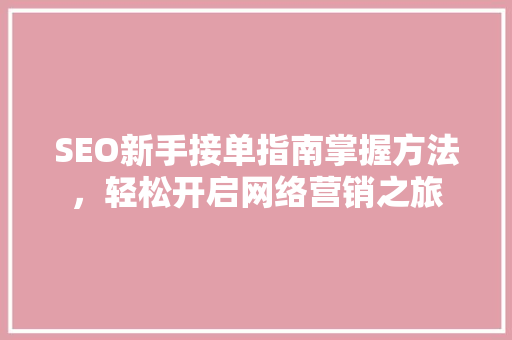 SEO新手接单指南掌握方法，轻松开启网络营销之旅